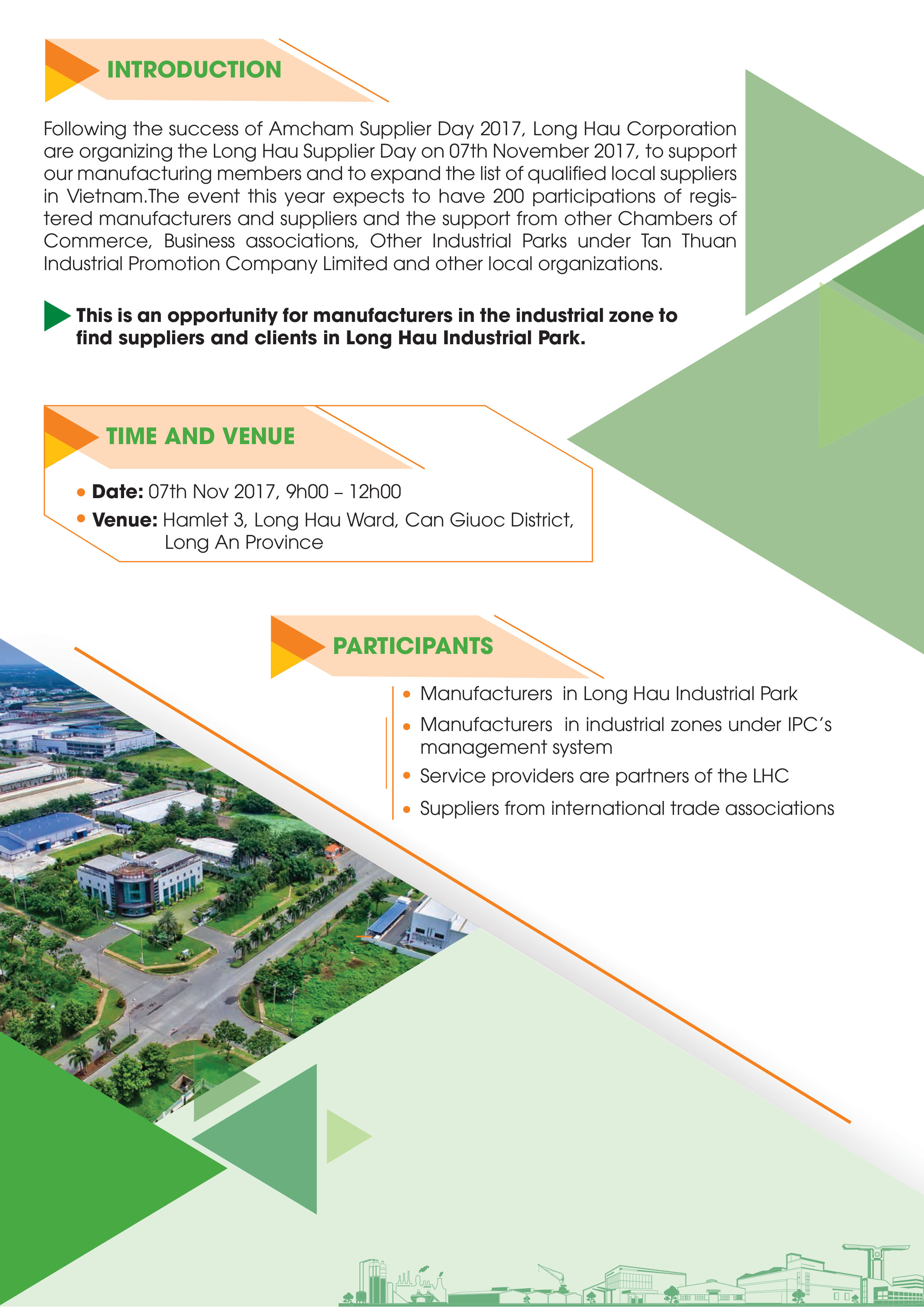 INTRODUCTION

Following the success of Amcham Supplier Day 2017, Long Hau Corporation are organizing the Long Hau Supplier Day on 07th November 2017, to support our manufacturing members and to expand the list of qualified local suppliers in Vietnam.The event this year expects to have 200 participations of registered manufacturers and suppliers and the support from other Chambers of Commerce, Business associations, Other Industrial Parks under Tan Thuan Industrial Promotion Company Limited and other local organizations.

This is an opportunity for manufacturers in the industrial zone to find suppliers and clients in Long Hau Industrial Park.

TIME AND VENUE

• Date: 07th Nov 2017, 9h00 – 12h00
• Venue: Hamlet 3, Long Hau Ward, Can Giuoc District, Long An Province

PARTICIPANTS

• Manufacturers in Long Hau Industrial Park
• Manufacturers in industrial zones under IPC's management system
• Service providers are partners of the LHC
• Suppliers from international trade associations